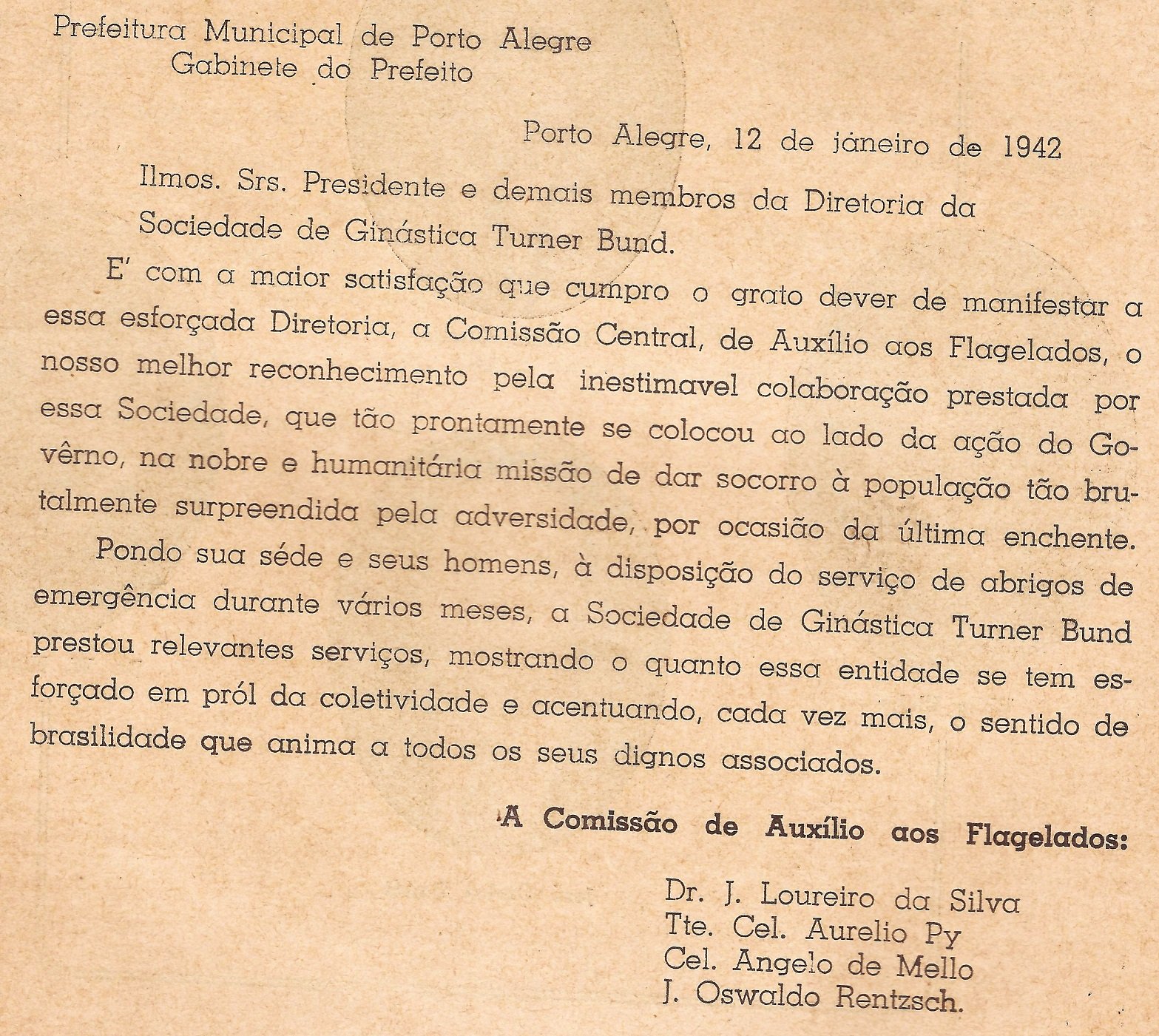 Prefeitura Municipal de Porto Alegre
Gabinete do Prefeito

Porto Alegre, 12 de janeiro de 1942

Ilmos. Srs. Presidente e demais membros da Diretoria da Sociedade de Ginástica Turner Bund.

E' com a maior satisfação que cumpro o grato dever de manifestar a essa esforçada Diretoria, a Comissão Central, de Auxílio aos Flagelados, o nosso melhor reconhecimento pela inestimavel colaboração prestada por essa Sociedade, que tão prontamente se colocou ao lado da ação do Govêrno, na nobre e humanitária missão de dar socorro à população tão brutalmente surpreendida pela adversidade, por ocasião da última enchente.

Pondo sua séde e seus homens, à disposição do serviço de abrigos de emergência durante vários meses, a Sociedade de Ginástica Turner Bund prestou relevantes serviços, mostrando o quanto essa entidade se tem esforçado em pról da coletividade e acentuando, cada vez mais, o sentido de brasilidade que anima a todos os seus dignos associados.

A Comissão de Auxílio aos Flagelados:

Dr. J. Loureiro da Silva
Tte. Cel. Aurelio Py
Cel. Angelo de Mello
J. Oswaldo Rentzsch.